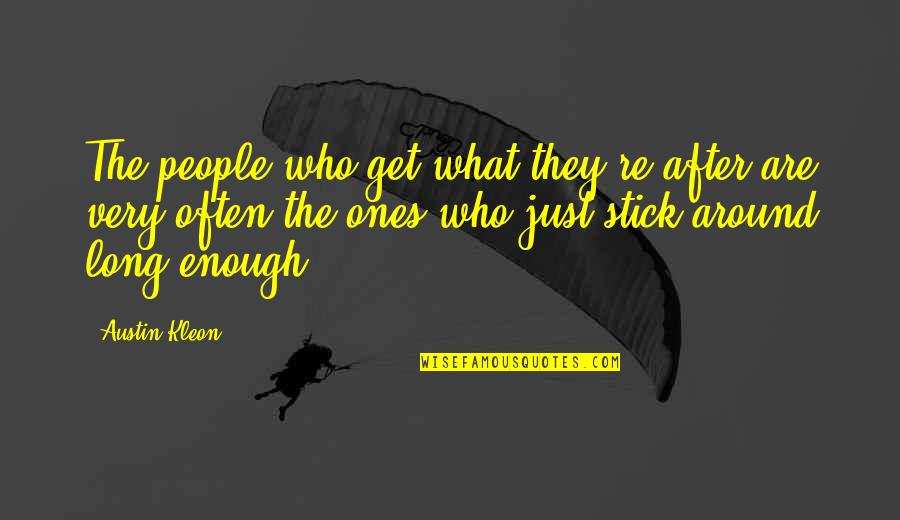 The people who get what they're after are very often the ones who just stick around long enough.

Austin Kleon

WISEFAMOUSQUOTES.COM